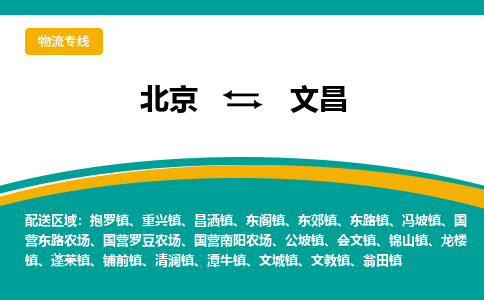 物流专线

北京 ⇆ 文昌

配送区域：抱罗镇、重兴镇、昌洒镇、东阁镇、东郊镇、东路镇、冯坡镇、国营东路农场、国营罗豆农场、国营南阳农场、公坡镇、会文镇、锦山镇、龙楼镇、蓬莱镇、铺前镇、清澜镇、潭牛镇、文城镇、文教镇、翁田镇